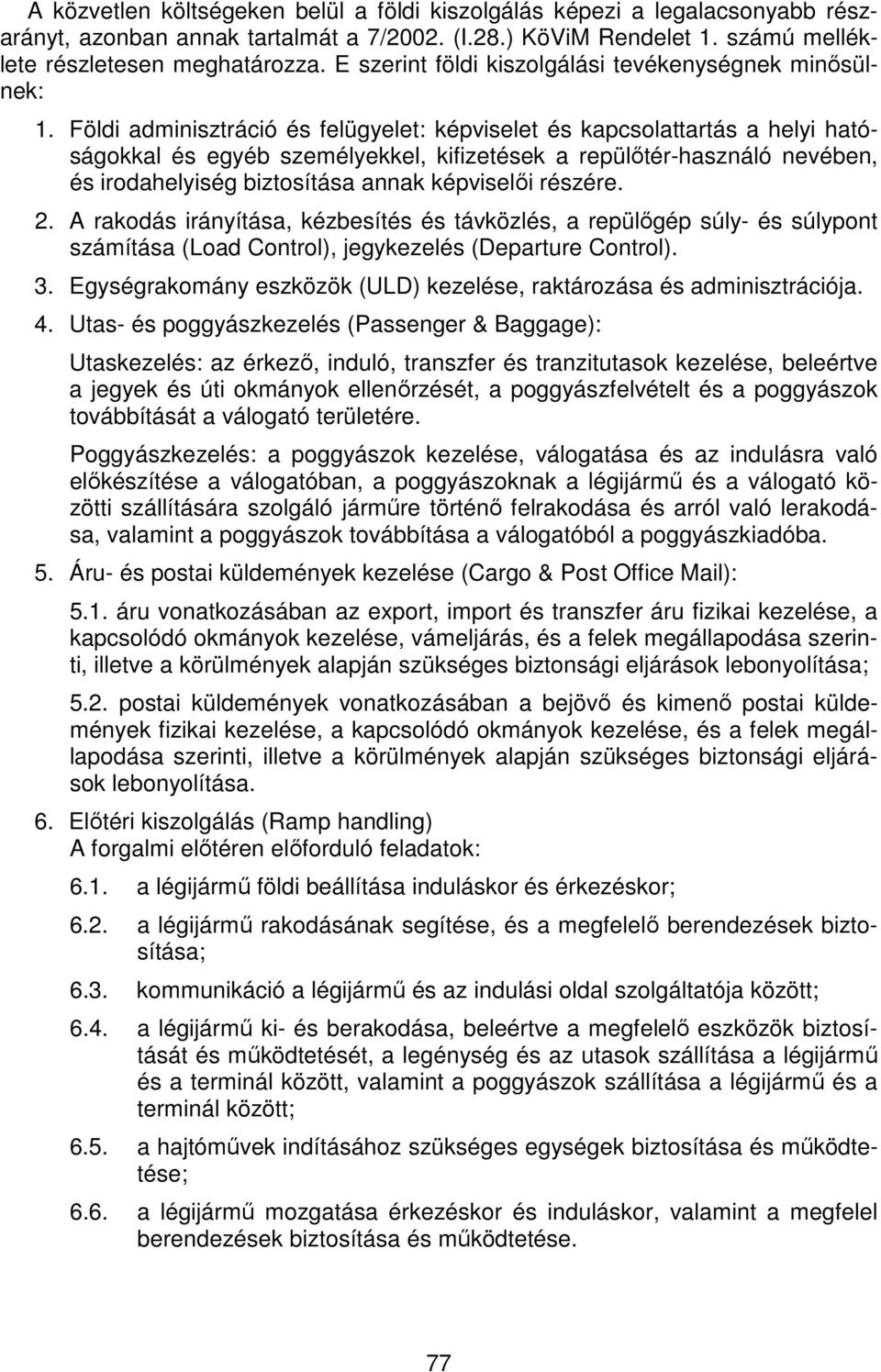 A közvetlen költségeken belül a földi kiszolgálás képezi a legalacsonyabb részarányt, azonban annak tartalmát a 7/2002. (I.28.) KöViM Rendelet 1. számú melléklete részletesen meghatározza. E szerint földi kiszolgálási tevékenységnek minősülnek:

1. Földi adminisztráció és felügyelet: képviselet és kapcsolattartás a helyi hatóságokkal és egyéb személyekkel, kifizetések a repülőtér-használó nevében, és irodahelyiség biztosítása annak képviselői részére.

2. A rakodás irányítása, kézbesítés és távközlés, a repülőgép súly- és súlypont számítása (Load Control), jegykezelés (Departure Control).

3. Egységrakomány eszközök (ULD) kezelése, raktározása és adminisztrációja.

4. Utas- és poggyászkezelés (Passenger & Baggage):

Utaskezelés: az érkező, induló, transzfer és tranzitutasok kezelése, beleértve a jegyek és úti okmányok ellenőrzését, a poggyászfelvételt és a poggyászok továbbítását a válogató területére.

Poggyászkezelés: a poggyászok kezelése, válogatása és az indulásra való előkészítése a válogatóban, a poggyászoknak a légijármű és a válogató közötti szállítására szolgáló járműre történő felrakodása és arról való lerakodása, valamint a poggyászok továbbítása a válogatóból a poggyászkiadóba.

5. Áru- és postai küldemények kezelése (Cargo & Post Office Mail):

5.1. áru vonatkozásában az export, import és transzfer áru fizikai kezelése, a kapcsolódó okmányok kezelése, vámeljárás, és a felek megállapodása szerinti, illetve a körülmények alapján szükséges biztonsági eljárások lebonyolítása;

5.2. postai küldemények vonatkozásában a bejövő és kimenő postai küldemények fizikai kezelése, a kapcsolódó okmányok kezelése, és a felek megállapodása szerinti, illetve a körülmények alapján szükséges biztonsági eljárások lebonyolítása.

6. Előtéri kiszolgálás (Ramp handling)
A forgalmi előtéren előforduló feladatok:

6.1. a légijármű földi beállítása induláskor és érkezéskor;

6.2. a légijármű rakodásának segítése, és a megfelelő berendezések biztosítása;

6.3. kommunikáció a légijármű és az indulási oldal szolgáltatója között;

6.4. a légijármű ki- és berakodása, beleértve a megfelelő eszközök biztosítását és működtetését, a legénység és az utasok szállítása a légijármű és a terminál között, valamint a poggyászok szállítása a légijármű és a terminál között;

6.5. a hajtóművek indításához szükséges egységek biztosítása és működtetése;

6.6. a légijármű mozgatása érkezéskor és induláskor, valamint a megfelel berendezések biztosítása és működtetése.

77